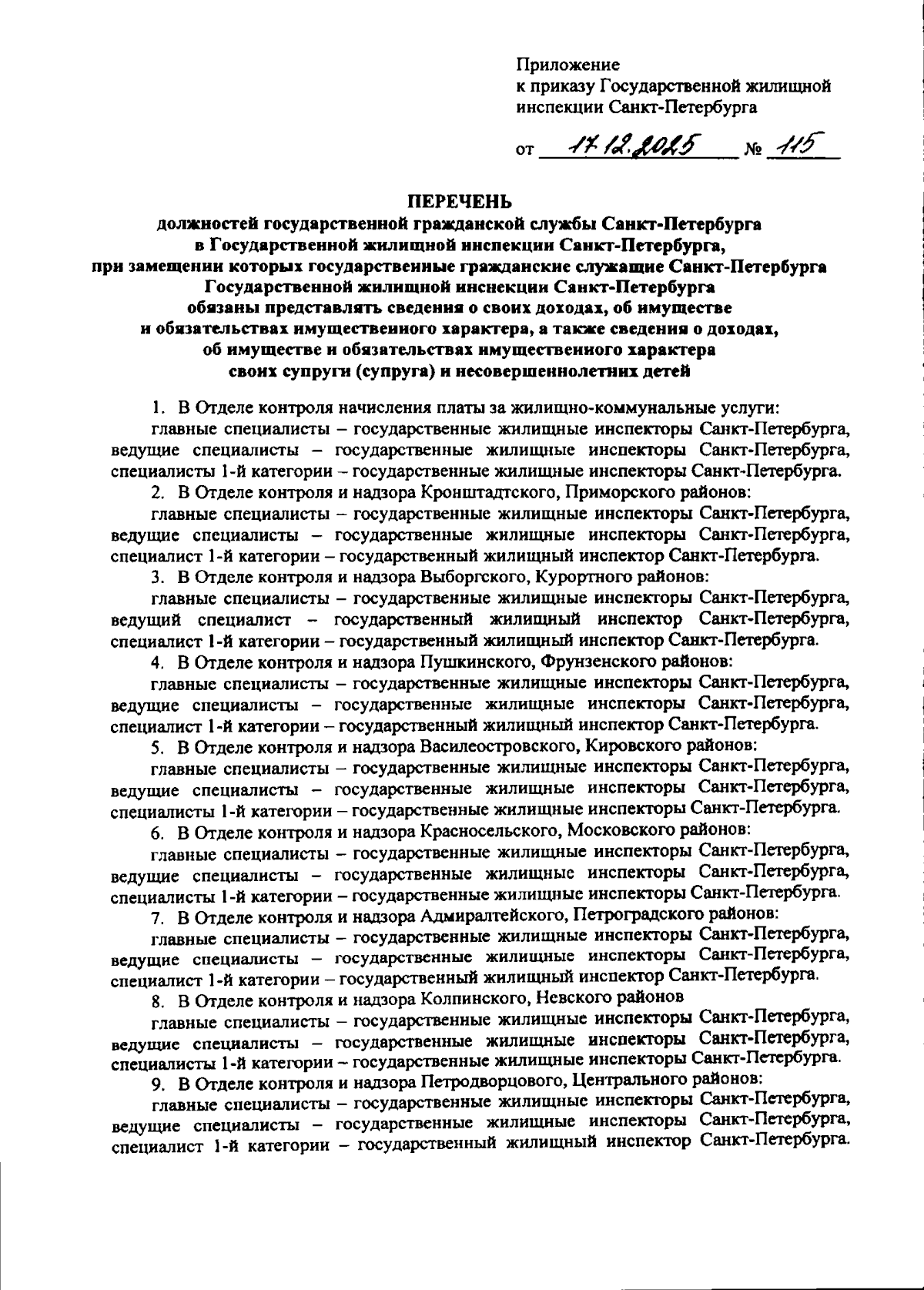 Приложение
к приказу Государственной жилищной инспекции Санкт-Петербурга

от 17.12.2025 № 115

ПЕРЕЧЕНЬ
должностей государственной гражданской службы Санкт-Петербурга в Государственной жилищной инспекции Санкт-Петербурга, при замещении которых государственные гражданские служащие Санкт-Петербурга Государственной жилищной инспекции Санкт-Петербурга обязаны представлять сведения о своих доходах, об имуществе и обязательствах имущественного характера, а также сведения о доходах, об имуществе и обязательствах имущественного характера своих супруги (супруга) и несовершеннолетних детей

1. В Отделе контроля начисления платы за жилищно-коммунальные услуги:
главные специалисты – государственные жилищные инспекторы Санкт-Петербурга, ведущие специалисты – государственные жилищные инспекторы Санкт-Петербурга, специалисты 1-й категории – государственные жилищные инспекторы Санкт-Петербурга.
2. В Отделе контроля и надзора Кронштадтского, Приморского районов:
главные специалисты – государственные жилищные инспекторы Санкт-Петербурга, ведущие специалисты – государственные жилищные инспекторы Санкт-Петербурга, специалист 1-й категории – государственный жилищный инспектор Санкт-Петербурга.
3. В Отделе контроля и надзора Выборгского, Курортного районов:
главные специалисты – государственные жилищные инспекторы Санкт-Петербурга, ведущий специалист – государственный жилищный инспектор Санкт-Петербурга, специалист 1-й категории – государственный жилищный инспектор Санкт-Петербурга.
4. В Отделе контроля и надзора Пушкинского, Фрунзенского районов:
главные специалисты – государственные жилищные инспекторы Санкт-Петербурга, ведущие специалисты – государственные жилищные инспекторы Санкт-Петербурга, специалист 1-й категории – государственный жилищный инспектор Санкт-Петербурга.
5. В Отделе контроля и надзора Василеостровского, Кировского районов:
главные специалисты – государственные жилищные инспекторы Санкт-Петербурга, ведущие специалисты – государственные жилищные инспекторы Санкт-Петербурга, специалисты 1-й категории – государственные жилищные инспекторы Санкт-Петербурга.
6. В Отделе контроля и надзора Красносельского, Московского районов:
главные специалисты – государственные жилищные инспекторы Санкт-Петербурга, ведущие специалисты – государственные жилищные инспекторы Санкт-Петербурга, специалисты 1-й категории – государственные жилищные инспекторы Санкт-Петербурга.
7. В Отделе контроля и надзора Адмиралтейского, Петроградского районов:
главные специалисты – государственные жилищные инспекторы Санкт-Петербурга, ведущие специалисты – государственные жилищные инспекторы Санкт-Петербурга, специалист 1-й категории – государственный жилищный инспектор Санкт-Петербурга.
8. В Отделе контроля и надзора Колпинского, Невского районов
главные специалисты – государственные жилищные инспекторы Санкт-Петербурга, ведущие специалисты – государственные жилищные инспекторы Санкт-Петербурга, специалисты 1-й категории – государственные жилищные инспекторы Санкт-Петербурга.
9. В Отделе контроля и надзора Петродворцового, Центрального районов:
главные специалисты – государственные жилищные инспекторы Санкт-Петербурга, ведущие специалисты – государственные жилищные инспекторы Санкт-Петербурга, специалист 1-й категории – государственный жилищный инспектор Санкт-Петербурга.